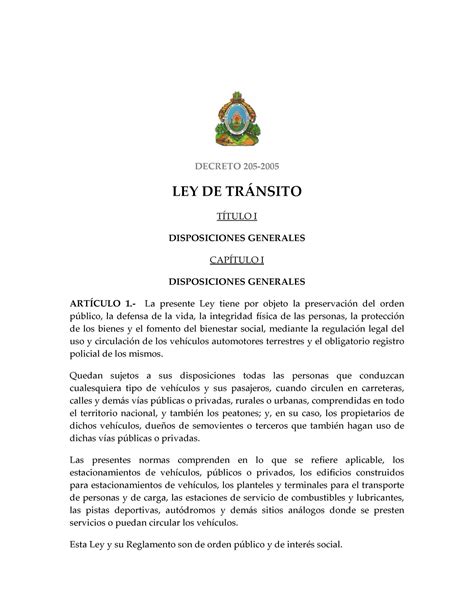 DECRETO 205-2005

LEY DE TRÁNSITO

TÍTULO I

DISPOSICIONES GENERALES

CAPÍTULO I

DISPOSICIONES GENERALES

ARTÍCULO 1.- La presente Ley tiene por objeto la preservación del orden público, la defensa de la vida, la integridad física de las personas, la protección de los bienes y el fomento del bienestar social, mediante la regulación legal del uso y circulación de los vehículos automotores terrestres y el obligatorio registro policial de los mismos.

Quedan sujetos a sus disposiciones todas las personas que conduzcan cualesquiera tipo de vehículos y sus pasajeros, cuando circulen en carreteras, calles y demás vías públicas o privadas, rurales o urbanas, comprendidas en todo el territorio nacional, y también los peatones; y, en su caso, los propietarios de dichos vehículos, dueños de semovientes o terceros que también hagan uso de dichas vías públicas o privadas.

Las presentes normas comprenden en lo que se refiere aplicable, los estacionamientos de vehículos, públicos o privados, los edificios construidos para estacionamientos de vehículos, los planteles y terminales para el transporte de personas y de carga, las estaciones de servicio de combustibles y lubricantes, las pistas deportivas, autódromos y demás sitios análogos donde se presten servicios o puedan circular los vehículos.

Esta Ley y su Reglamento son de orden público y de interés social.